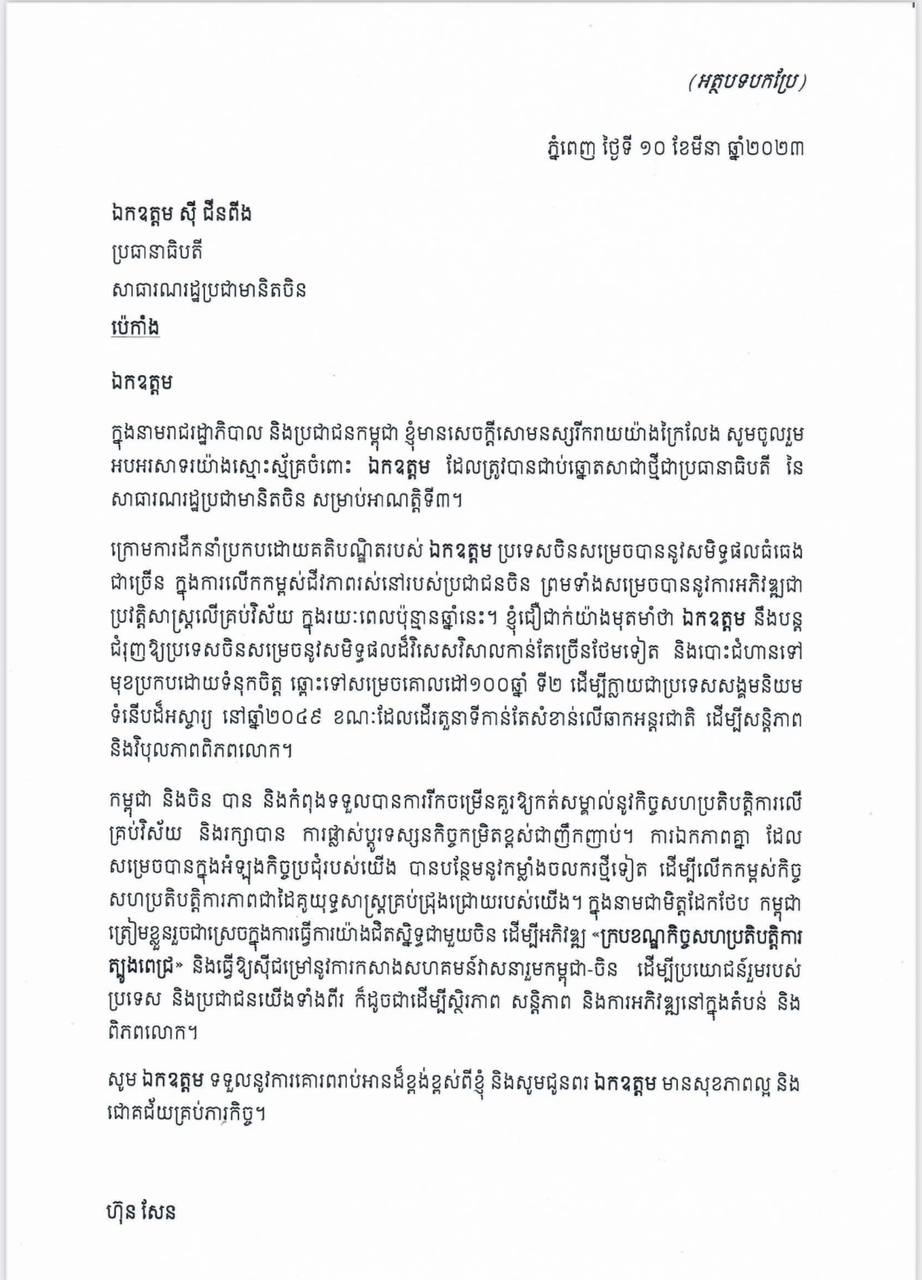 (អត្ថបទបកប្រែ)

ភ្នំពេញ ថ្ងៃទី ១០ ខែមីនា ឆ្នាំ២០២៣

ឯកឧត្តម ស៊ី ជីនពីង
ប្រធានាធិបតី
សាធារណរដ្ឋប្រជាមានិតចិន
ប៉េកាំង

ឯកឧត្តម

ក្នុងនាមរាជរដ្ឋាភិបាល និងប្រជាជនកម្ពុជា ខ្ញុំមានសេចក្តីសោមនស្សរីករាយយ៉ាងក្រៃលែង សូមចូលរួមអបអរសាទរយ៉ាងស្មោះស្ម័គ្រចំពោះ ឯកឧត្តម ដែលត្រូវបានជាប់ឆ្នោតសាជាថ្មីជាប្រធានាធិបតី នៃសាធារណរដ្ឋប្រជាមានិតចិន សម្រាប់អាណត្តិទី៣។

ក្រោមការដឹកនាំប្រកបដោយគតិបណ្ឌិតរបស់ ឯកឧត្តម ប្រទេសចិនសម្រេចបាននូវសមិទ្ធផលធំធេងជាច្រើន ក្នុងការលើកកម្ពស់ជីវភាពរស់នៅរបស់ប្រជាជនចិន ព្រមទាំងសម្រេចបាននូវការអភិវឌ្ឍជាប្រវត្តិសាស្ត្រលើគ្រប់វិស័យ ក្នុងរយៈពេលប៉ុន្មានឆ្នាំនេះ។ ខ្ញុំជឿជាក់យ៉ាងមុតមាំថា ឯកឧត្តម នឹងបន្តជំរុញឱ្យប្រទេសចិនសម្រេចនូវសមិទ្ធផលដ៏វិសេសវិសាលកាន់តែច្រើនថែមទៀត និងបោះជំហានទៅមុខប្រកបដោយទំនុកចិត្ត ឆ្ពោះទៅសម្រេចគោលដៅ១០០ឆ្នាំ ទី២ ដើម្បីក្លាយជាប្រទេសសង្គមនិយមទំនើបដ៏អស្ចារ្យ នៅឆ្នាំ២០៤៩ ខណៈដែលដើរតួនាទីកាន់តែសំខាន់លើឆាកអន្តរជាតិ ដើម្បីសន្តិភាព និងវិបុលភាពពិភពលោក។

កម្ពុជា និងចិន បាន និងកំពុងទទួលបានការរីកចម្រើនគួរឱ្យកត់សម្គាល់នូវកិច្ចសហប្រតិបត្តិការលើគ្រប់វិស័យ និងរក្សាបាន ការផ្លាស់ប្តូរទស្សនកិច្ចកម្រិតខ្ពស់ជាញឹកញាប់។ ការឯកភាពគ្នា ដែលសម្រេចបានក្នុងអំឡុងកិច្ចប្រជុំរបស់យើង បានបន្ថែមនូវកម្លាំងចលករថ្មីទៀត ដើម្បីលើកកម្ពស់កិច្ចសហប្រតិបត្តិការភាពជាដៃគូយុទ្ធសាស្ត្រគ្រប់ជ្រុងជ្រោយរបស់យើង។ ក្នុងនាមជាមិត្តដែកថែប កម្ពុជាត្រៀមខ្លួនរួចជាស្រេចក្នុងការធ្វើការយ៉ាងជិតស្និទ្ធជាមួយចិន ដើម្បីអភិវឌ្ឍ «ក្របខណ្ឌកិច្ចសហប្រតិបត្តិការត្បូងពេជ្រ» និងធ្វើឱ្យស៊ីជម្រៅនូវការកសាងសហគមន៍វាសនារួមកម្ពុជា-ចិន ដើម្បីប្រយោជន៍រួមរបស់ប្រទេស និងប្រជាជនយើងទាំងពីរ ក៏ដូចជាដើម្បីស្ថិរភាព សន្តិភាព និងការអភិវឌ្ឍនៅក្នុងតំបន់ និងពិភពលោក។

សូម ឯកឧត្តម ទទួលនូវការគោរពរាប់អានដ៏ខ្ពង់ខ្ពស់ពីខ្ញុំ និងសូមជូនពរ ឯកឧត្តម មានសុខភាពល្អ និងជោគជ័យគ្រប់ភារកិច្ច។

ហ៊ុន សែន